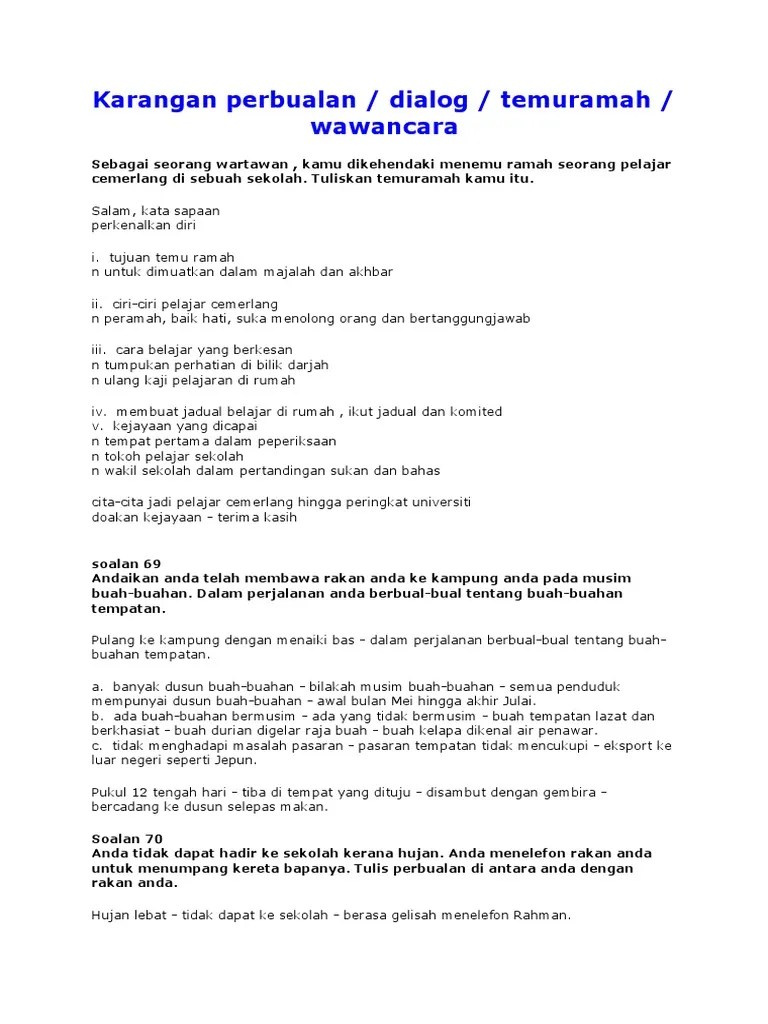 Karangan perbualan / dialog / temuramah / wawancara

Sebagai seorang wartawan , kamu dikehendaki menemu ramah seorang pelajar cemerlang di sebuah sekolah. Tuliskan temuramah kamu itu.

Salam, kata sapaan
perkenalkan diri

i. tujuan temu ramah
n untuk dimuatkan dalam majalah dan akhbar

ii. ciri-ciri pelajar cemerlang
n peramah, baik hati, suka menolong orang dan bertanggungjawab

iii. cara belajar yang berkesan
n tumpukan perhatian di bilik darjah
n ulang kaji pelajaran di rumah

iv. membuat jadual belajar di rumah , ikut jadual dan komited
v. kejayaan yang dicapai
n tempat pertama dalam peperiksaan
n tokoh pelajar sekolah
n wakil sekolah dalam pertandingan sukan dan bahas

cita-cita jadi pelajar cemerlang hingga peringkat universiti
doakan kejayaan – terima kasih

soalan 69
Andaikan anda telah membawa rakan anda ke kampung anda pada musim buah-buahan. Dalam perjalanan anda berbual-bual tentang buah-buahan tempatan.

Pulang ke kampung dengan menaiki bas – dalam perjalanan berbual-bual tentang buah-buahan tempatan.

a. banyak dusun buah-buahan – bilakah musim buah-buahan – semua penduduk mempunyai dusun buah-buahan – awal bulan Mei hingga akhir Julai.
b. ada buah-buahan bermusim – ada yang tidak bermusim – buah tempatan lazat dan berkhasiat – buah durian digelar raja buah – buah kelapa dikenal air penawar.
c. tidak menghadapi masalah pasaran – pasaran tempatan tidak mencukupi – eksport ke luar negeri seperti Jepun.

Pukul 12 tengah hari – tiba di tempat yang dituju – disambut dengan gembira – bercadang ke dusun selepas makan.

Soalan 70
Anda tidak dapat hadir ke sekolah kerana hujan. Anda menelefon rakan anda untuk menumpang kereta bapanya. Tulis perbualan di antara anda dengan rakan anda.

Hujan lebat – tidak dapat ke sekolah – berasa gelisah menelefon Rahman.